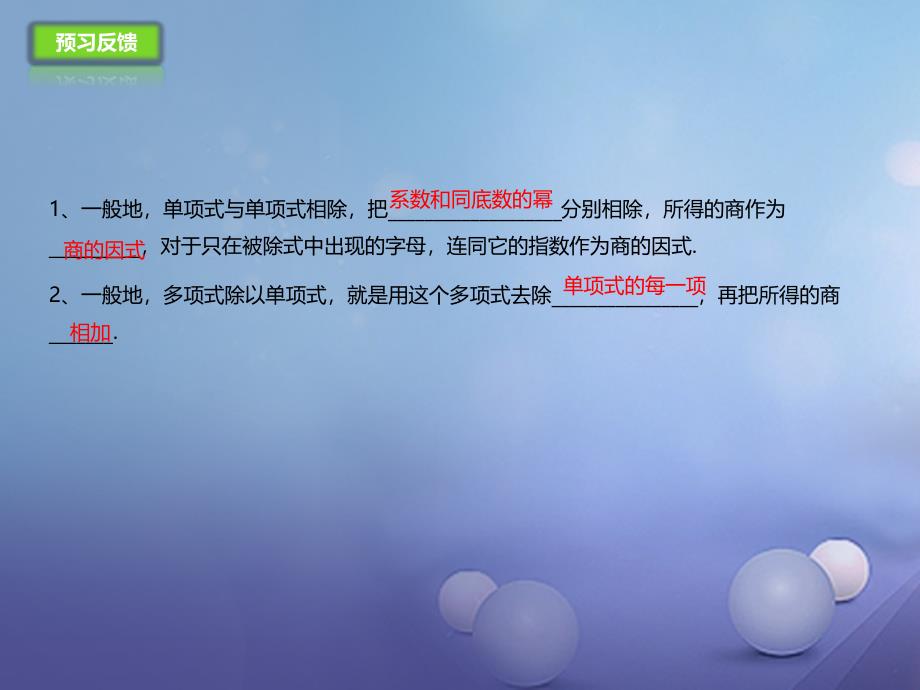 预习反馈

1、一般地，单项式与单项式相除，把系数和同底数的幂分别相除，所得的商作为商的因式，对于只在被除式中出现的字母，连同它的指数作为商的因式.

2、一般地，多项式除以单项式，就是用这个多项式去除单项式的每一项，再把所得的商相加.